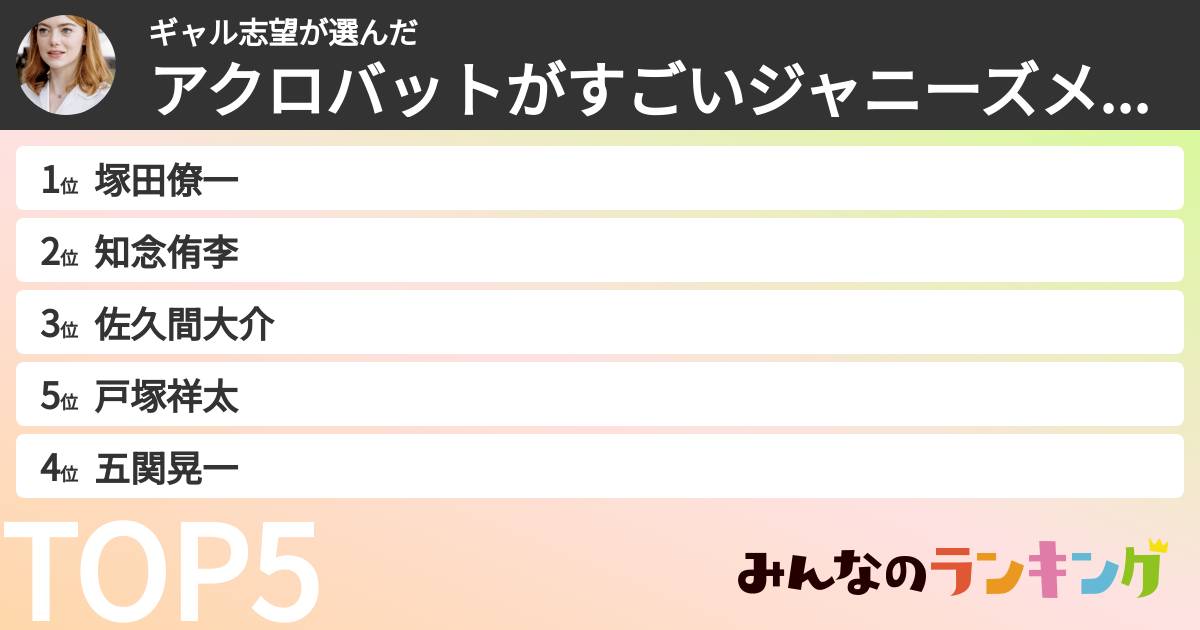 ギャル志望が選んだ
アクロバットがすごいジャニーズメ...

1位 塚田僚一
2位 知念侑李
3位 佐久間大介
5位 戸塚祥太
4位 五関晃一

TOP5

みんなのランキング